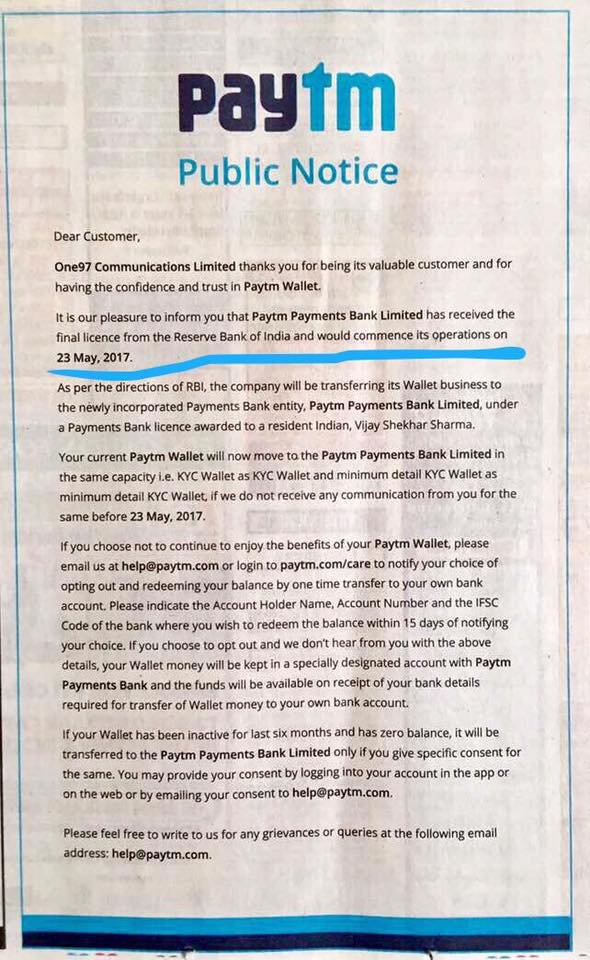 Paytm

Public Notice

Dear Customer,

One97 Communications Limited thanks you for being its valuable customer and for having the confidence and trust in Paytm Wallet.

It is our pleasure to inform you that Paytm Payments Bank Limited has received the final licence from the Reserve Bank of India and would commence its operations on 23 May, 2017.

As per the directions of RBI, the company will be transferring its Wallet business to the newly incorporated Payments Bank entity, Paytm Payments Bank Limited, under a Payments Bank licence awarded to a resident Indian, Vijay Shekhar Sharma.

Your current Paytm Wallet will now move to the Paytm Payments Bank Limited in the same capacity i.e. KYC Wallet as KYC Wallet and minimum detail KYC Wallet as minimum detail KYC Wallet, if we do not receive any communication from you for the same before 23 May, 2017.

If you choose not to continue to enjoy the benefits of your Paytm Wallet, please email us at help@paytm.com or login to paytm.com/care to notify your choice of opting out and redeeming your balance by one time transfer to your own bank account. Please indicate the Account Holder Name, Account Number and the IFSC Code of the bank where you wish to redeem the balance within 15 days of notifying your choice. If you choose to opt out and we don't hear from you with the above details, your Wallet money will be kept in a specially designated account with Paytm Payments Bank and the funds will be available on receipt of your bank details required for transfer of Wallet money to your own bank account.

If your Wallet has been inactive for last six months and has zero balance, it will be transferred to the Paytm Payments Bank Limited only if you give specific consent for the same. You may provide your consent by logging into your account in the app or on the web or by emailing your consent to help@paytm.com.

Please feel free to write to us for any grievances or queries at the following email address: help@paytm.com.